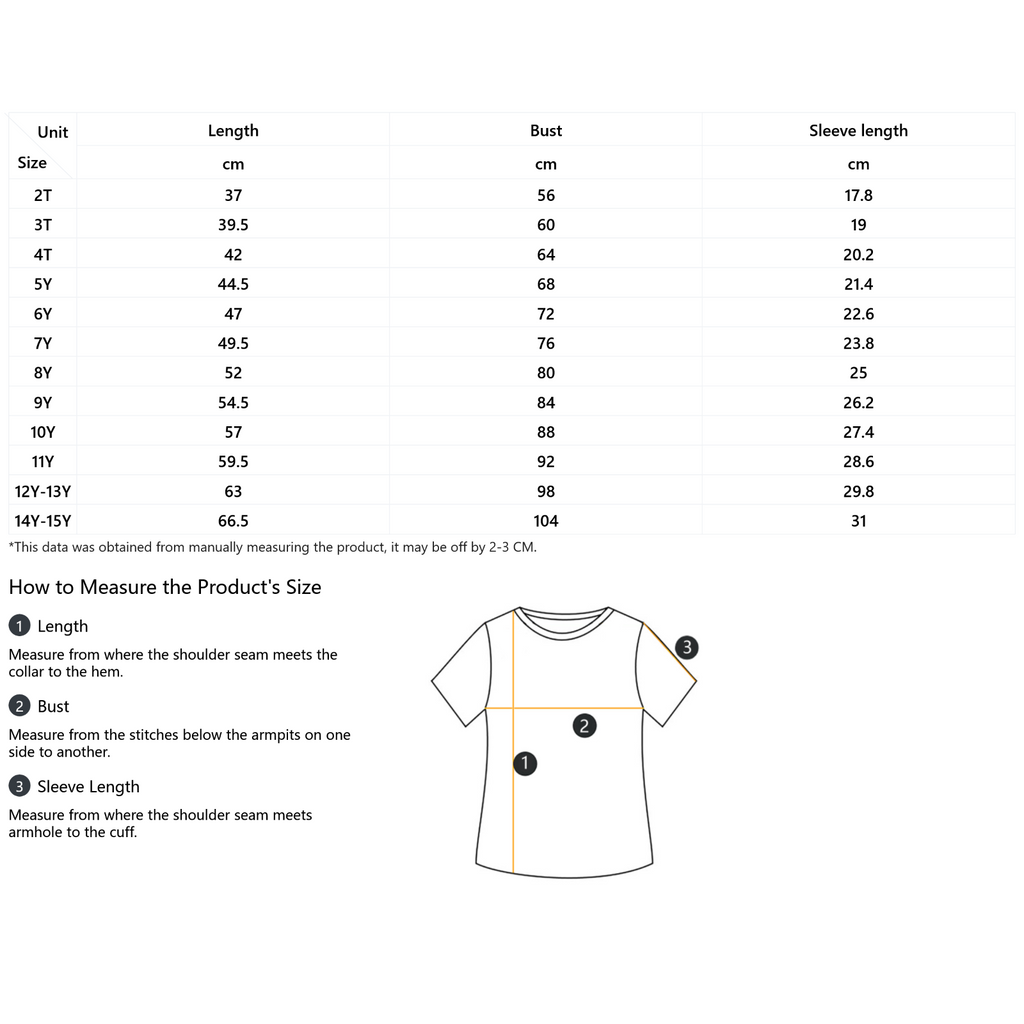 | Unit / Size | Length | Bust | Sleeve length |
|---|---|---|---|
| | cm | cm | cm |
| 2T | 37 | 56 | 17.8 |
| 3T | 39.5 | 60 | 19 |
| 4T | 42 | 64 | 20.2 |
| 5Y | 44.5 | 68 | 21.4 |
| 6Y | 47 | 72 | 22.6 |
| 7Y | 49.5 | 76 | 23.8 |
| 8Y | 52 | 80 | 25 |
| 9Y | 54.5 | 84 | 26.2 |
| 10Y | 57 | 88 | 27.4 |
| 11Y | 59.5 | 92 | 28.6 |
| 12Y-13Y | 63 | 98 | 29.8 |
| 14Y-15Y | 66.5 | 104 | 31 |

*This data was obtained from manually measuring the product, it may be off by 2-3 CM.

How to Measure the Product's Size

1 Length

Measure from where the shoulder seam meets the collar to the hem.

2 Bust

Measure from the stitches below the armpits on one side to another.

3 Sleeve Length

Measure from where the shoulder seam meets armhole to the cuff.

3
2
1